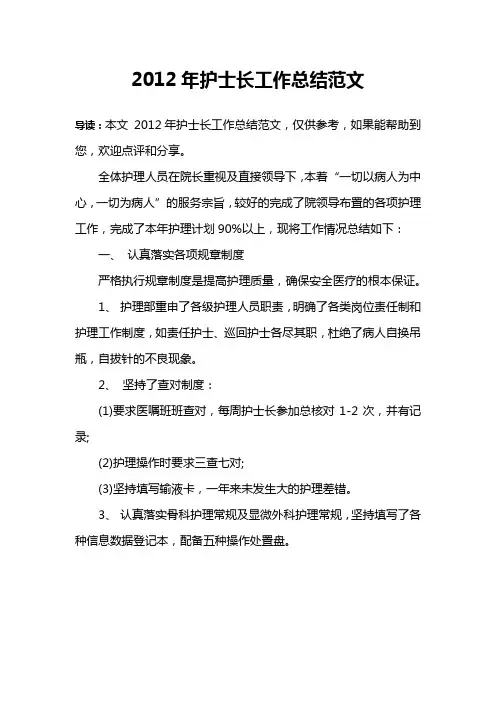 2012 年护士长工作总结范文

导读：本文 2012 年护士长工作总结范文，仅供参考，如果能帮助到您，欢迎点评和分享。

全体护理人员在院长重视及直接领导下，本着“一切以病人为中心，一切为病人”的服务宗旨，较好的完成了院领导布置的各项护理工作，完成了本年护理计划 90%以上，现将工作情况总结如下：

一、 认真落实各项规章制度

严格执行规章制度是提高护理质量，确保安全医疗的根本保证。

1、 护理部重申了各级护理人员职责，明确了各类岗位责任制和护理工作制度，如责任护士、巡回护士各尽其职，杜绝了病人自换吊瓶，自拔针的不良现象。

2、 坚持了查对制度：

(1)要求医嘱班班查对，每周护士长参加总核对 1-2 次，并有记录;

(2)护理操作时要求三查七对;

(3)坚持填写输液卡，一年来未发生大的护理差错。

3、 认真落实骨科护理常规及显微外科护理常规，坚持填写了各种信息数据登记本，配备五种操作处置盘。